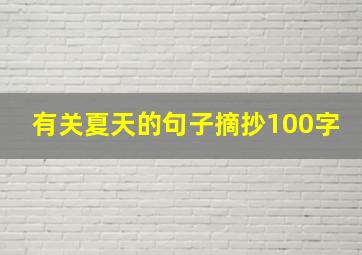 有关夏天的句子摘抄100字